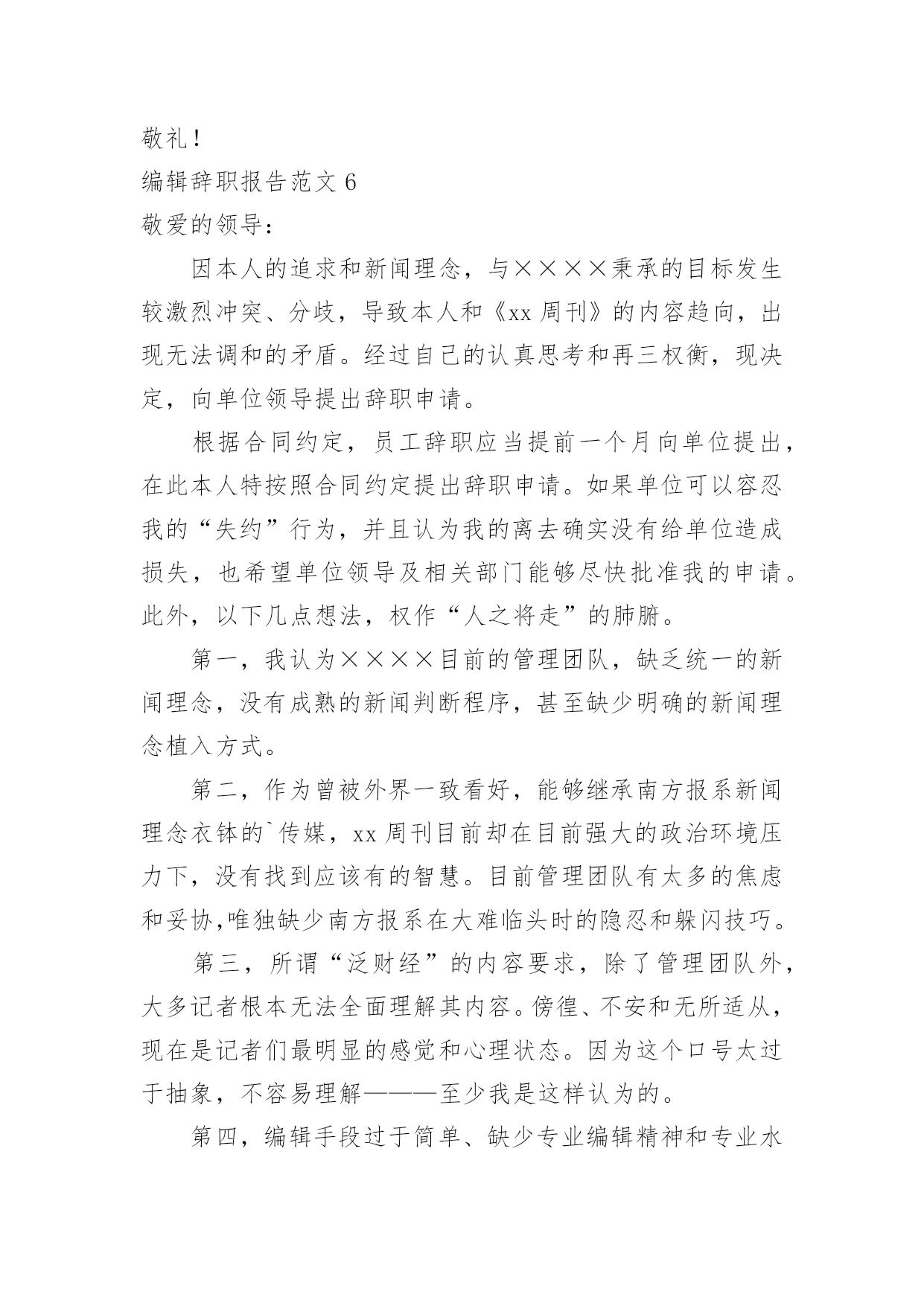 敬礼！

编辑辞职报告范文 6

敬爱的领导：

因本人的追求和新闻理念，与××××秉承的目标发生较激烈冲突、分歧，导致本人和《xx 周刊》的内容趋向，出现无法调和的矛盾。经过自己的认真思考和再三权衡，现决定，向单位领导提出辞职申请。

根据合同约定，员工辞职应当提前一个月向单位提出，在此本人特按照合同约定提出辞职申请。如果单位可以容忍我的“失约”行为，并且认为我的离去确实没有给单位造成损失，也希望单位领导及相关部门能够尽快批准我的申请。此外，以下几点想法，权作“人之将走”的肺腑。

第一，我认为××××目前的管理团队，缺乏统一的新闻理念，没有成熟的新闻判断程序，甚至缺少明确的新闻理念植入方式。

第二，作为曾被外界一致看好，能够继承南方报系新闻理念衣钵的`传媒，xx 周刊目前却在目前强大的政治环境压力下，没有找到应该有的智慧。目前管理团队有太多的焦虑和妥协,唯独缺少南方报系在大难临头时的隐忍和躲闪技巧。

第三，所谓“泛财经”的内容要求，除了管理团队外，大多记者根本无法全面理解其内容。傍徨、不安和无所适从，现在是记者们最明显的感觉和心理状态。因为这个口号太过于抽象，不容易理解———至少我是这样认为的。

第四，编辑手段过于简单、缺少专业编辑精神和专业水